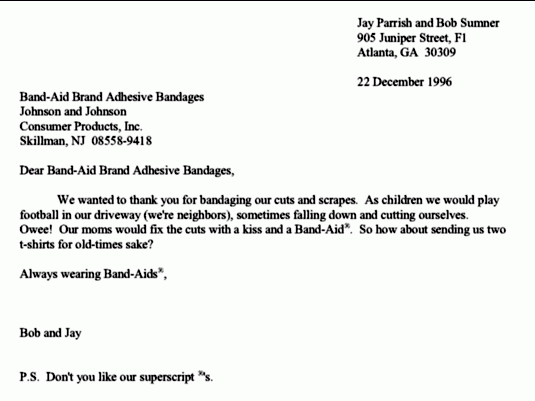 Jay Parrish and Bob Sumner
905 Juniper Street, F1
Atlanta, GA 30309

22 December 1996

Band-Aid Brand Adhesive Bandages
Johnson and Johnson
Consumer Products, Inc.
Skillman, NJ 08558-9418

Dear Band-Aid Brand Adhesive Bandages,

We wanted to thank you for bandaging our cuts and scrapes. As children we would play football in our driveway (we're neighbors), sometimes falling down and cutting ourselves. Owee! Our moms would fix the cuts with a kiss and a Band-Aid®. So how about sending us two t-shirts for old-times sake?

Always wearing Band-Aids®,

Bob and Jay

P.S. Don't you like our superscript ®'s.